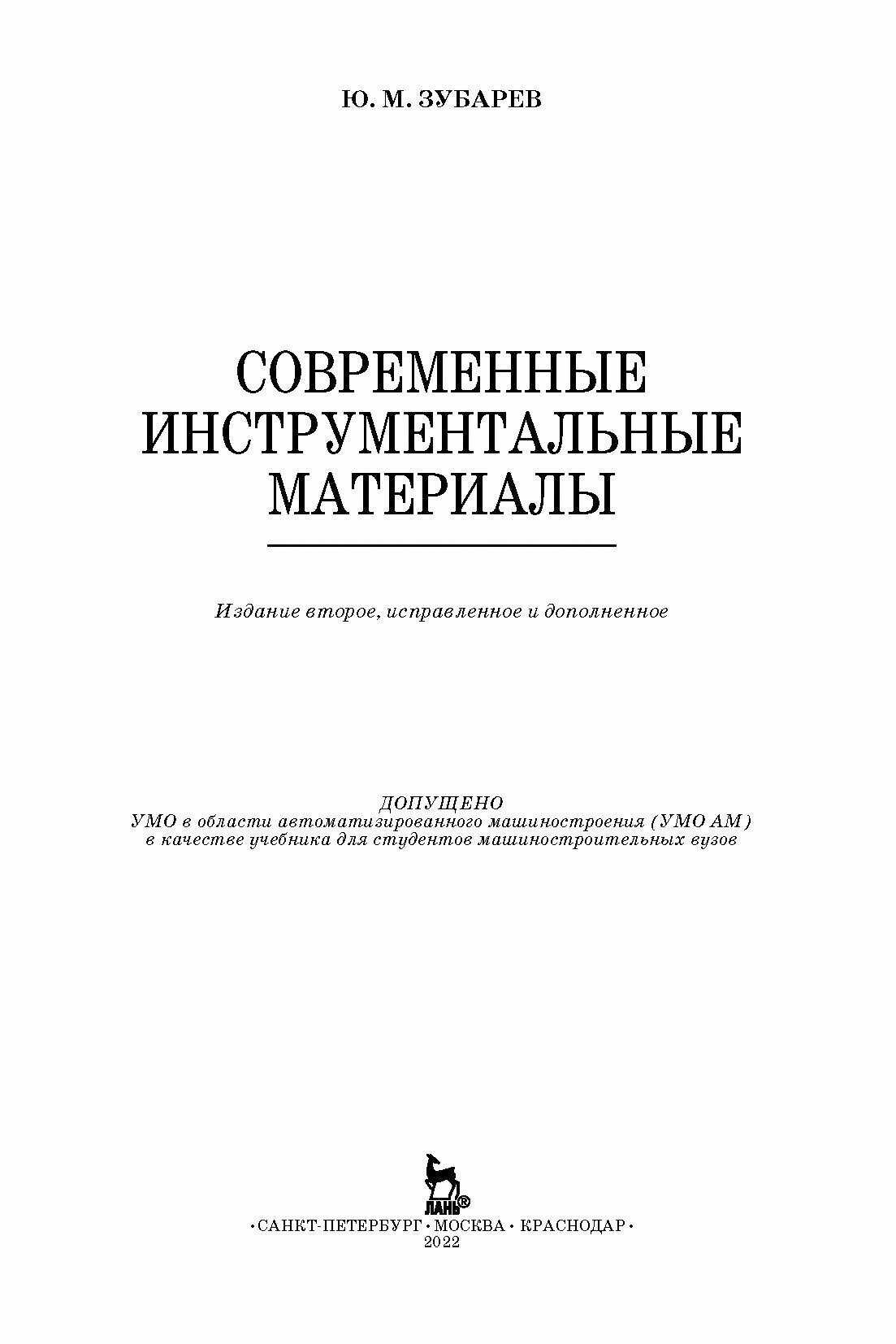 Ю. М. ЗУБАРЕВ

СОВРЕМЕННЫЕ ИНСТРУМЕНТАЛЬНЫЕ МАТЕРИАЛЫ

Издание второе, исправленное и дополненное

ДОПУЩЕНО
УМО в области автоматизированного машиностроения (УМО АМ)
в качестве учебника для студентов машиностроительных вузов

ЛАНЬ®

•САНКТ-ПЕТЕРБУРГ•МОСКВА•КРАСНОДАР•
2022